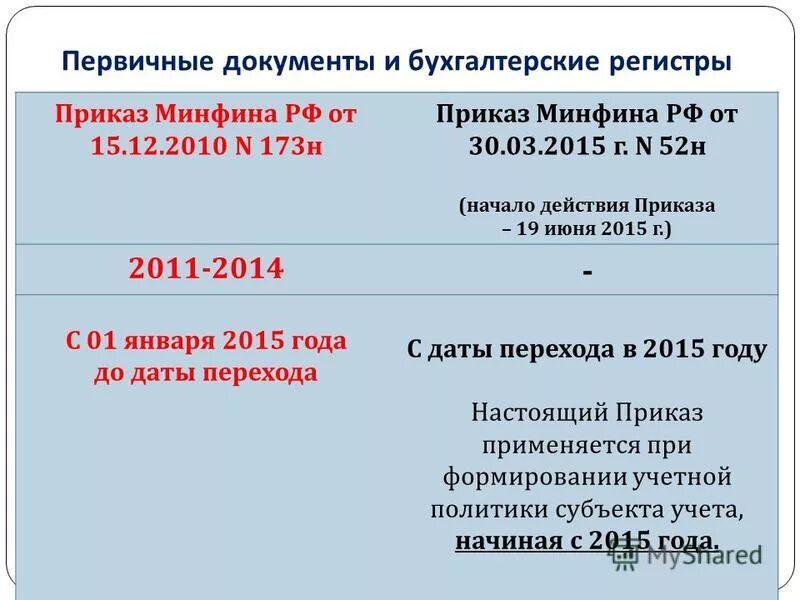 Первичные документы и бухгалтерские регистры

| Приказ Минфина РФ от 15.12.2010 N 173н | Приказ Минфина РФ от 30.03.2015 г. N 52н (начало действия Приказа – 19 июня 2015 г.) |
|---|---|
| 2011-2014 | - |
| С 01 января 2015 года до даты перехода | С даты перехода в 2015 году Настоящий Приказ применяется при формировании учетной политики субъекта учета, начиная с 2015 года. |

MyShared